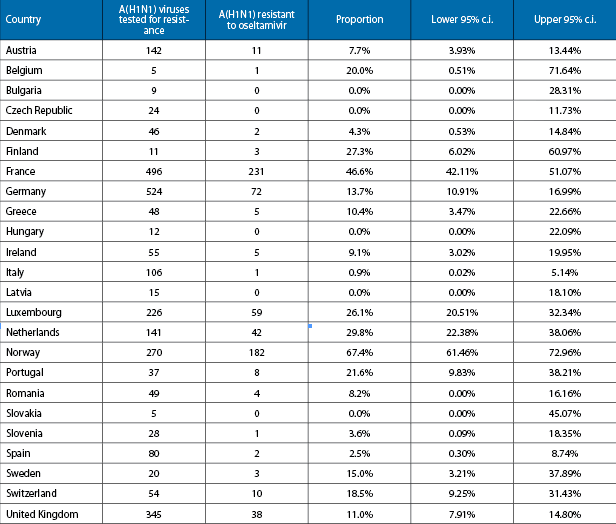 | Country | A(H1N1) viruses tested for resistance | A(H1N1) resistant to oseltamivir | Proportion | Lower 95% c.i. | Upper 95% c.i. |
|---|---|---|---|---|---|
| Austria | 142 | 11 | 7.7% | 3.93% | 13.44% |
| Belgium | 5 | 1 | 20.0% | 0.51% | 71.64% |
| Bulgaria | 9 | 0 | 0.0% | 0.00% | 28.31% |
| Czech Republic | 24 | 0 | 0.0% | 0.00% | 11.73% |
| Denmark | 46 | 2 | 4.3% | 0.53% | 14.84% |
| Finland | 11 | 3 | 27.3% | 6.02% | 60.97% |
| France | 496 | 231 | 46.6% | 42.11% | 51.07% |
| Germany | 524 | 72 | 13.7% | 10.91% | 16.99% |
| Greece | 48 | 5 | 10.4% | 3.47% | 22.66% |
| Hungary | 12 | 0 | 0.0% | 0.00% | 22.09% |
| Ireland | 55 | 5 | 9.1% | 3.02% | 19.95% |
| Italy | 106 | 1 | 0.9% | 0.02% | 5.14% |
| Latvia | 15 | 0 | 0.0% | 0.00% | 18.10% |
| Luxembourg | 226 | 59 | 26.1% | 20.51% | 32.34% |
| Netherlands | 141 | 42 | 29.8% | 22.38% | 38.06% |
| Norway | 270 | 182 | 67.4% | 61.46% | 72.96% |
| Portugal | 37 | 8 | 21.6% | 9.83% | 38.21% |
| Romania | 49 | 4 | 8.2% | 0.00% | 16.16% |
| Slovakia | 5 | 0 | 0.0% | 0.00% | 45.07% |
| Slovenia | 28 | 1 | 3.6% | 0.09% | 18.35% |
| Spain | 80 | 2 | 2.5% | 0.30% | 8.74% |
| Sweden | 20 | 3 | 15.0% | 3.21% | 37.89% |
| Switzerland | 54 | 10 | 18.5% | 9.25% | 31.43% |
| United Kingdom | 345 | 38 | 11.0% | 7.91% | 14.80% |